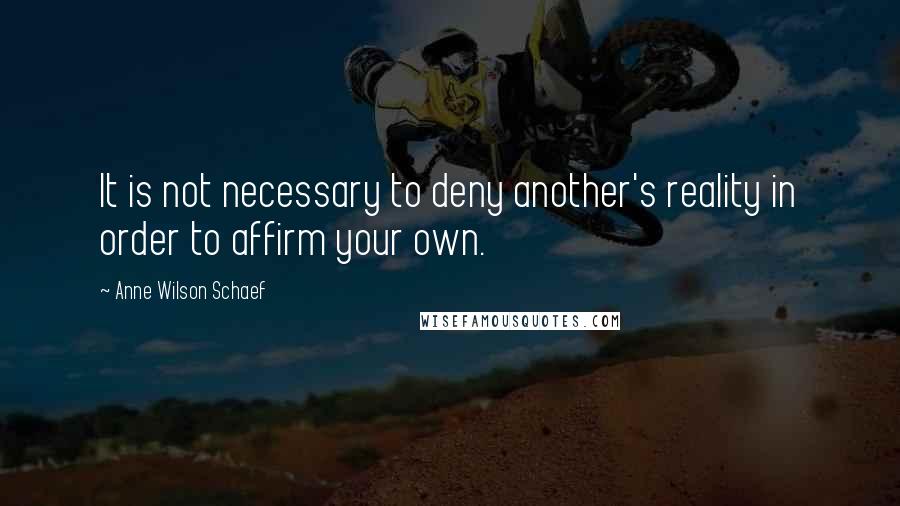 It is not necessary to deny another's reality in order to affirm your own.

~ Anne Wilson Schaef

WISEFAMOUSQUOTES.COM